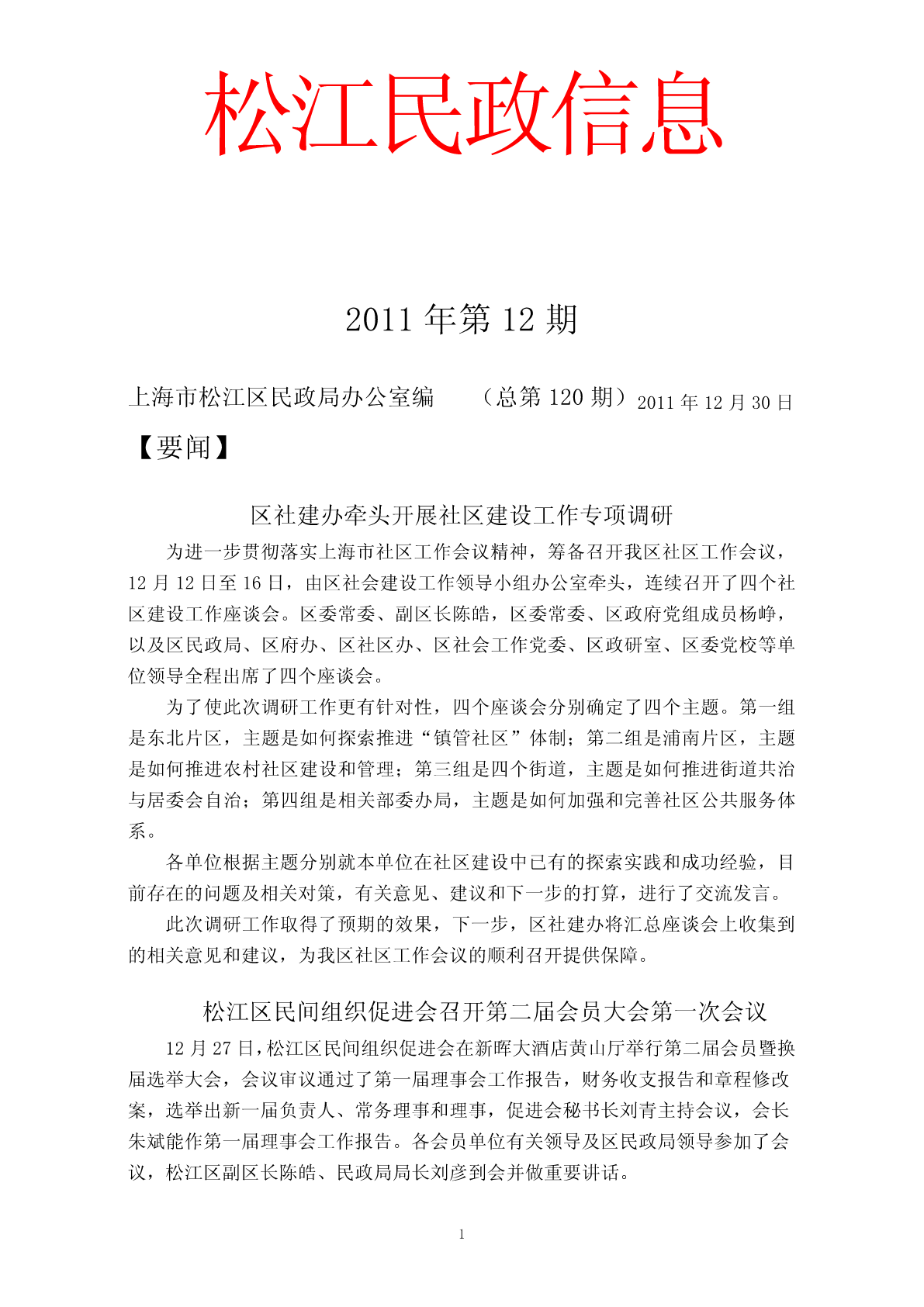 松江民政信息

2011 年第 12 期

上海市松江区民政局办公室编　　（总第 120 期）2011 年 12 月 30 日

【要闻】

区社建办牵头开展社区建设工作专项调研

为进一步贯彻落实上海市社区工作会议精神，筹备召开我区社区工作会议，12 月 12 日至 16 日，由区社会建设工作领导小组办公室牵头，连续召开了四个社区建设工作座谈会。区委常委、副区长陈皓，区委常委、区政府党组成员杨峥，以及区民政局、区府办、区社区办、区社会工作党委、区政研室、区委党校等单位领导全程出席了四个座谈会。

为了使此次调研工作更有针对性，四个座谈会分别确定了四个主题。第一组是东北片区，主题是如何探索推进“镇管社区”体制；第二组是浦南片区，主题是如何推进农村社区建设和管理；第三组是四个街道，主题是如何推进街道共治与居委会自治；第四组是相关部委办局，主题是如何加强和完善社区公共服务体系。

各单位根据主题分别就本单位在社区建设中已有的探索实践和成功经验，目前存在的问题及相关对策，有关意见、建议和下一步的打算，进行了交流发言。

此次调研工作取得了预期的效果，下一步，区社建办将汇总座谈会上收集到的相关意见和建议，为我区社区工作会议的顺利召开提供保障。

松江区民间组织促进会召开第二届会员大会第一次会议

12 月 27 日，松江区民间组织促进会在新晖大酒店黄山厅举行第二届会员暨换届选举大会，会议审议通过了第一届理事会工作报告，财务收支报告和章程修改案，选举出新一届负责人、常务理事和理事，促进会秘书长刘青主持会议，会长朱斌能作第一届理事会工作报告。各会员单位有关领导及区民政局领导参加了会议，松江区副区长陈皓、民政局局长刘彦到会并做重要讲话。

1